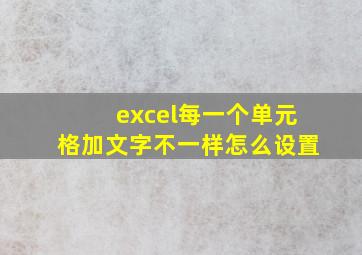 excel每一个单元格加文字不一样怎么设置